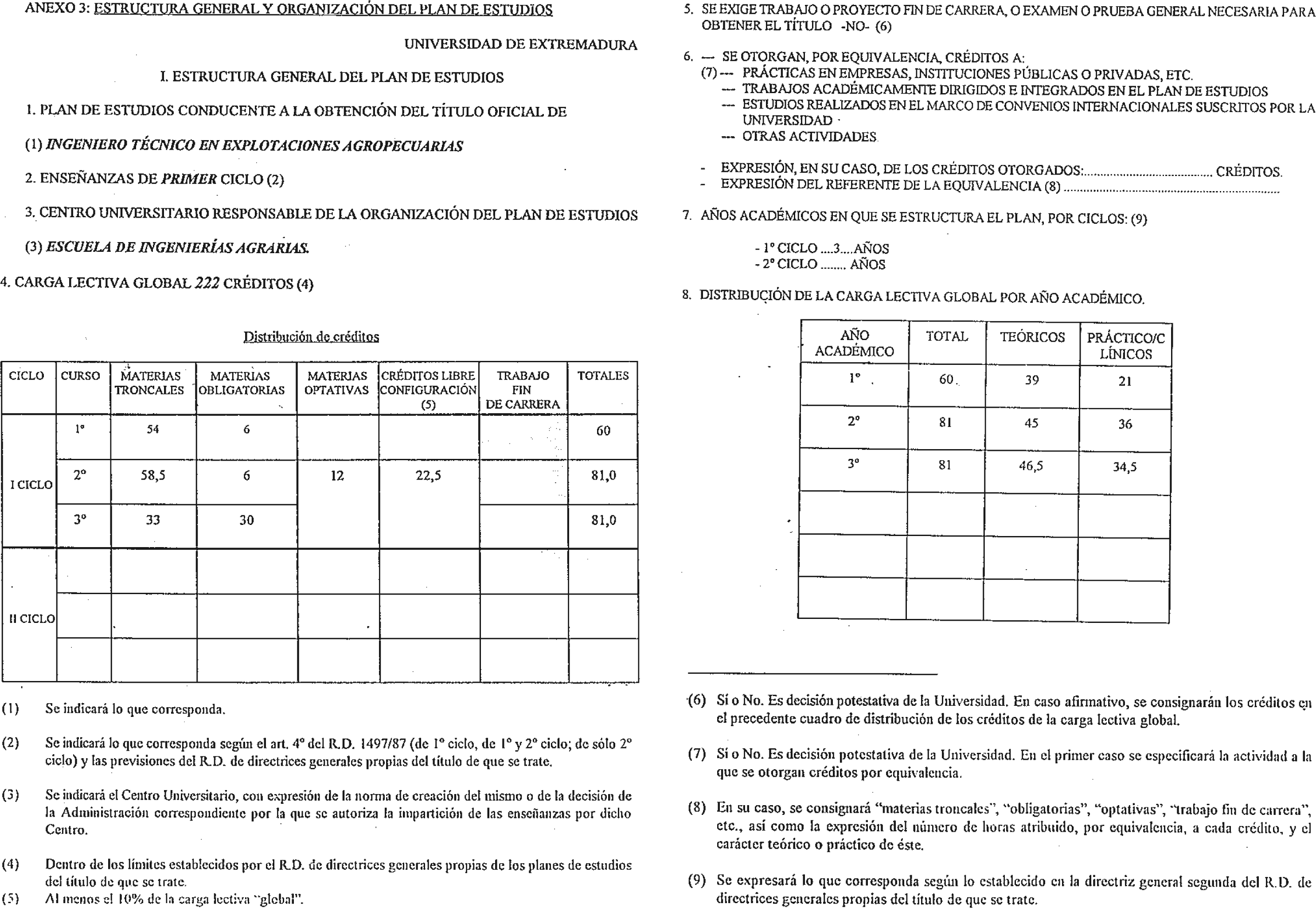 ANEXO 3: ESTRUCTURA GENERAL Y ORGANIZACIÓN DEL PLAN DE ESTUDIOS

UNIVERSIDAD DE EXTREMADURA

I. ESTRUCTURA GENERAL DEL PLAN DE ESTUDIOS

1. PLAN DE ESTUDIOS CONDUCENTE A LA OBTENCIÓN DEL TÍTULO OFICIAL DE

(1) INGENIERO TÉCNICO EN EXPLOTACIONES AGROPECUARIAS

2. ENSEÑANZAS DE PRIMER CICLO (2)

3. CENTRO UNIVERSITARIO RESPONSABLE DE LA ORGANIZACIÓN DEL PLAN DE ESTUDIOS

(3) ESCUELA DE INGENIERÍAS AGRARIAS.

4. CARGA LECTIVA GLOBAL 222 CRÉDITOS (4)

Distribución de créditos

| CICLO | CURSO | MATERIAS TRONCALES | MATERIAS OBLIGATORIAS | MATERIAS OPTATIVAS | CRÉDITOS LIBRE CONFIGURACIÓN (5) | TRABAJO FIN DE CARRERA | TOTALES |
|---|---|---|---|---|---|---|---|
| I CICLO | 1º | 54 | 6 | | | | 60 |
| | 2º | 58,5 | 6 | 12 | 22,5 | | 81,0 |
| | 3º | 33 | 30 | | | | 81,0 |
| II CICLO | | | | | | | |
| | | | | | | | |
| | | | | | | | |

(1) Se indicará lo que corresponda.

(2) Se indicará lo que corresponda según el art. 4º del R.D. 1497/87 (de 1º ciclo, de 1º y 2º ciclo; de sólo 2º ciclo) y las previsiones del R.D. de directrices generales propias del título de que se trate.

(3) Se indicará el Centro Universitario, con expresión de la norma de creación del mismo o de la decisión de la Administración correspondiente por la que se autoriza la impartición de las enseñanzas por dicho Centro.

(4) Dentro de los límites establecidos por el R.D. de directrices generales propias de los planes de estudios del título de que se trate.

(5) Al menos el 10% de la carga lectiva "global".

5. SE EXIGE TRABAJO O PROYECTO FIN DE CARRERA, O EXAMEN O PRUEBA GENERAL NECESARIA PARA OBTENER EL TÍTULO -NO- (6)

6. — SE OTORGAN, POR EQUIVALENCIA, CRÉDITOS A:
(7) — PRÁCTICAS EN EMPRESAS, INSTITUCIONES PÚBLICAS O PRIVADAS, ETC.
— TRABAJOS ACADÉMICAMENTE DIRIGIDOS E INTEGRADOS EN EL PLAN DE ESTUDIOS
— ESTUDIOS REALIZADOS EN EL MARCO DE CONVENIOS INTERNACIONALES SUSCRITOS POR LA UNIVERSIDAD
— OTRAS ACTIVIDADES

- EXPRESIÓN, EN SU CASO, DE LOS CRÉDITOS OTORGADOS:........................ CRÉDITOS.
- EXPRESIÓN DEL REFERENTE DE LA EQUIVALENCIA (8) ........................

7. AÑOS ACADÉMICOS EN QUE SE ESTRUCTURA EL PLAN, POR CICLOS: (9)

- 1º CICLO ....3....AÑOS
- 2º CICLO ........ AÑOS

8. DISTRIBUCIÓN DE LA CARGA LECTIVA GLOBAL POR AÑO ACADÉMICO.

| AÑO ACADÉMICO | TOTAL | TEÓRICOS | PRÁCTICO/CLÍNICOS |
|---|---|---|---|
| 1º | 60 | 39 | 21 |
| 2º | 81 | 45 | 36 |
| 3º | 81 | 46,5 | 34,5 |
| | | | |
| | | | |
| | | | |

(6) Sí o No. Es decisión potestativa de la Universidad. En caso afirmativo, se consignarán los créditos en el precedente cuadro de distribución de los créditos de la carga lectiva global.

(7) Sí o No. Es decisión potestativa de la Universidad. En el primer caso se especificará la actividad a la que se otorgan créditos por equivalencia.

(8) En su caso, se consignará "materias troncales", "obligatorias", "optativas", "trabajo fin de carrera", etc., así como la expresión del número de horas atribuido, por equivalencia, a cada crédito, y el carácter teórico o práctico de éste.

(9) Se expresará lo que corresponda según lo establecido en la directriz general segunda del R.D. de directrices generales propias del título de que se trate.